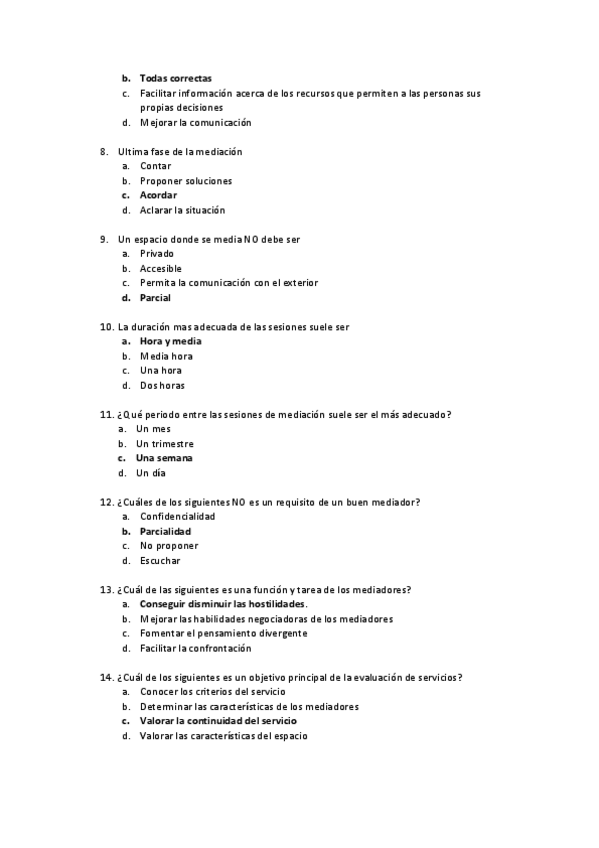 b. Todas correctas
c. Facilitar información acerca de los recursos que permiten a las personas sus propias decisiones
d. Mejorar la comunicación

8. Ultima fase de la mediación
a. Contar
b. Proponer soluciones
c. Acordar
d. Aclarar la situación

9. Un espacio donde se media NO debe ser
a. Privado
b. Accesible
c. Permita la comunicación con el exterior
d. Parcial

10. La duración mas adecuada de las sesiones suele ser
a. Hora y media
b. Media hora
c. Una hora
d. Dos horas

11. ¿Qué periodo entre las sesiones de mediación suele ser el más adecuado?
a. Un mes
b. Un trimestre
c. Una semana
d. Un día

12. ¿Cuáles de los siguientes NO es un requisito de un buen mediador?
a. Confidencialidad
b. Parcialidad
c. No proponer
d. Escuchar

13. ¿Cuál de las siguientes es una función y tarea de los mediadores?
a. Conseguir disminuir las hostilidades.
b. Mejorar las habilidades negociadoras de los mediadores
c. Fomentar el pensamiento divergente
d. Facilitar la confrontación

14. ¿Cuál de los siguientes es un objetivo principal de la evaluación de servicios?
a. Conocer los criterios del servicio
b. Determinar las características de los mediadores
c. Valorar la continuidad del servicio
d. Valorar las características del espacio